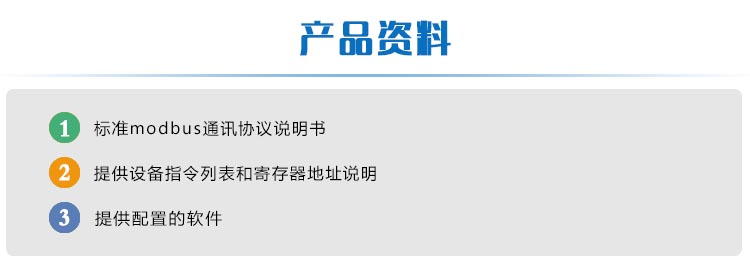 产品资料

1 标准modbus通讯协议说明书

2 提供设备指令列表和寄存器地址说明

3 提供配置的软件